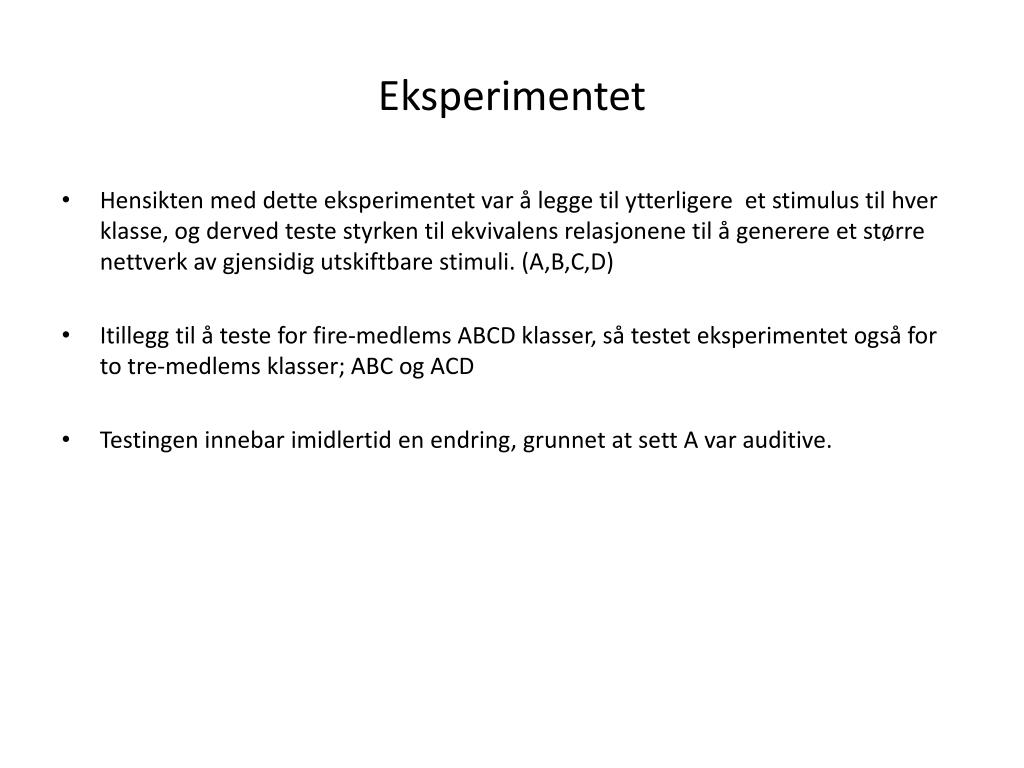 Eksperimentet

• Hensikten med dette eksperimentet var å legge til ytterligere et stimulus til hver klasse, og derved teste styrken til ekvivalens relasjonene til å generere et større nettverk av gjensidig utskiftbare stimuli. (A,B,C,D)

• Itillegg til å teste for fire-medlems ABCD klasser, så testet eksperimentet også for to tre-medlems klasser; ABC og ACD

• Testingen innebar imidlertid en endring, grunnet at sett A var auditive.